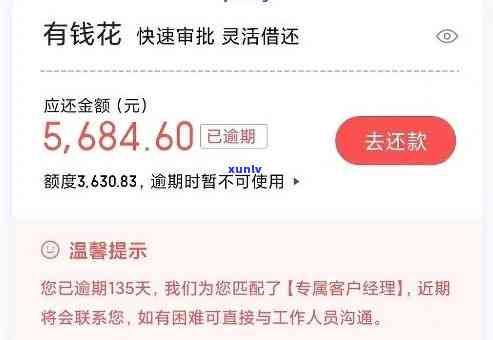 有钱花 快速审批 灵活借还

应还金额（元）
5,684.60 已逾期
去还款

xunlv
额度3,630.83，逾期时暂不可使用

温馨提示

您已逾期135天，我们为您匹配了【专属客户经理】，近期将会联系您，如有困难可直接与工作人员沟通。